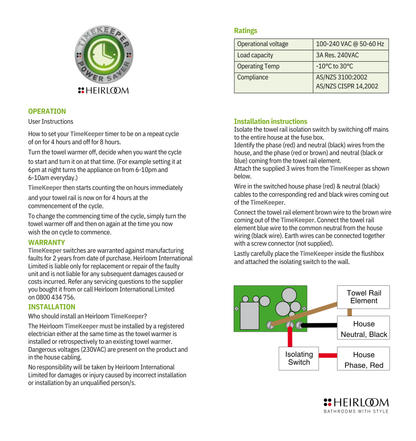 TIMEKEEPER POWER SAVER

HEIRLOOM

OPERATION
User Instructions

How to set your TimeKeeper timer to be on a repeat cycle of on for 4 hours and off for 8 hours.

Turn the towel warmer off, decide when you want the cycle to start and turn it on at that time. (For example setting it at 6pm at night turns the appliance on from 6-10pm and 6-10am everyday.)

TimeKeeper then starts counting the on hours immediately and your towel rail is now on for 4 hours at the commencement of the cycle.

To change the commencing time of the cycle, simply turn the towel warmer off and then on again at the time you now wish the on cycle to commence.

WARRANTY
TimeKeeper switches are warranted against manufacturing faults for 2 years from date of purchase. Heirloom International Limited is liable only for replacement or repair of the faulty unit and is not liable for any subsequent damages caused or costs incurred. Refer any servicing questions to the supplier you bought it from or call Heirloom International Limited on 0800 434 756.

INSTALLATION
Who should install an Heirloom TimeKeeper?

The Heirloom TimeKeeper must be installed by a registered electrician either at the same time as the towel warmer is installed or retrospectively to an existing towel warmer. Dangerous voltages (230VAC) are present on the product and in the house cabling.

No responsibility will be taken by Heirloom International Limited for damages or injury caused by incorrect installation or installation by an unqualified person/s.

Ratings

| Operational voltage | 100-240 VAC @ 50-60 Hz |
|---|---|
| Load capacity | 3A Res. 240VAC |
| Operating Temp | -10°C to 30°C |
| Compliance | AS/NZS 3100:2002 AS/NZS CISPR 14,2002 |

Installation instructions
Isolate the towel rail isolation switch by switching off mains to the entire house at the fuse box.
Identify the phase (red) and neutral (black) wires from the house, and the phase (red or brown) and neutral (black or blue) coming from the towel rail element.
Attach the supplied 3 wires from the TimeKeeper as shown below.

Wire in the switched house phase (red) & neutral (black) cables to the corresponding red and black wires coming out of the TimeKeeper.

Connect the towel rail element brown wire to the brown wire coming out of the TimeKeeper. Connect the towel rail element blue wire to the common neutral from the house wiring (black wire). Earth wires can be connected together with a screw connector (not supplied).

Lastly carefully place the TimeKeeper inside the flushbox and attached the isolating switch to the wall.

Towel Rail Element

House Neutral, Black

Isolating Switch

House Phase, Red

HEIRLOOM
BATHROOMS WITH STYLE